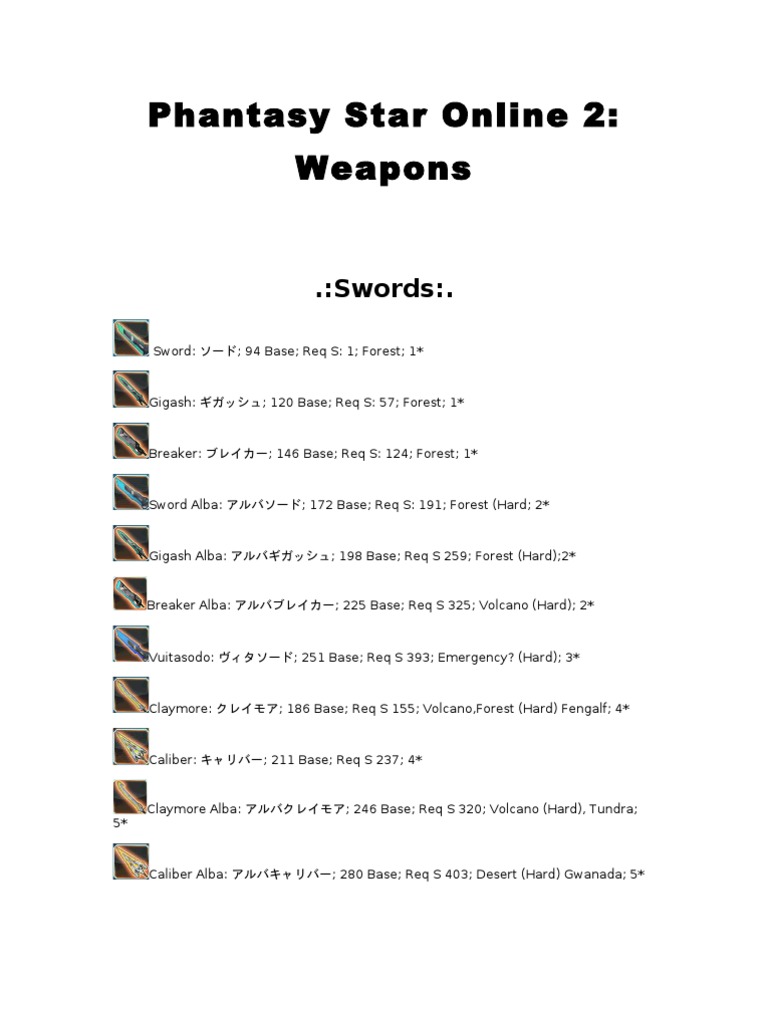 Phantasy Star Online 2: Weapons

.:Swords:.

Sword: ソード; 94 Base; Req S: 1; Forest; 1*

Gigash: ギガッシュ; 120 Base; Req S: 57; Forest; 1*

Breaker: ブレイカー; 146 Base; Req S: 124; Forest; 1*

Sword Alba: アルバソード; 172 Base; Req S: 191; Forest (Hard; 2*

Gigash Alba: アルバギガッシュ; 198 Base; Req S 259; Forest (Hard);2*

Breaker Alba: アルバブレイカー; 225 Base; Req S 325; Volcano (Hard); 2*

Vuitasodo: ヴィタソード; 251 Base; Req S 393; Emergency? (Hard); 3*

Claymore: クレイモア; 186 Base; Req S 155; Volcano,Forest (Hard) Fengalf; 4*

Caliber: キャリバー; 211 Base; Req S 237; 4*

Claymore Alba: アルバクレイモア; 246 Base; Req S 320; Volcano (Hard), Tundra; 5*

Caliber Alba: アルバキャリバー; 280 Base; Req S 403; Desert (Hard) Gwanada; 5*